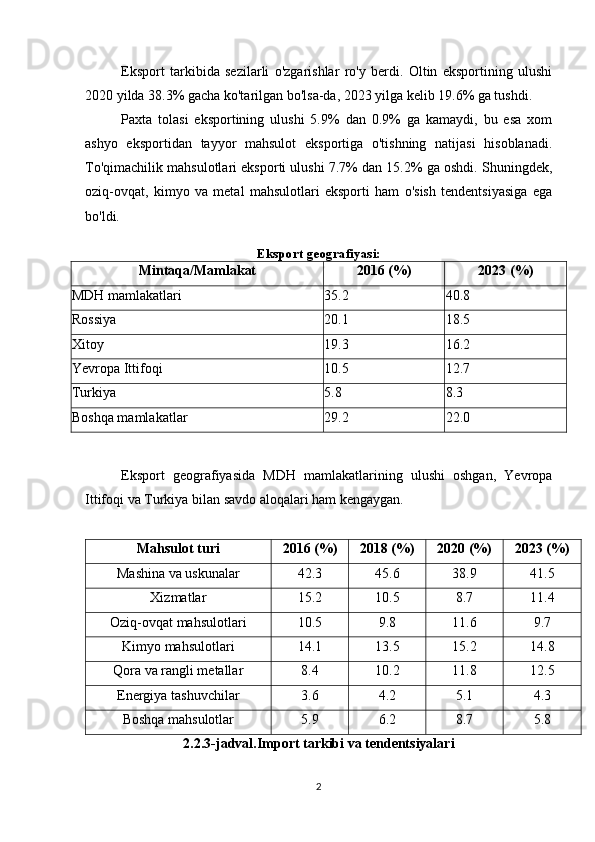 Eksport tarkibida sezilarli o'zgarishlar ro'y berdi. Oltin eksportining ulushi 2020 yilda 38.3% gacha ko'tarilgan bo'lsa-da, 2023 yilga kelib 19.6% ga tushdi.

Paxta tolasi eksportining ulushi 5.9% dan 0.9% ga kamaydi, bu esa xom ashyo eksportidan tayyor mahsulot eksportiga o'tishning natijasi hisoblanadi. To'qimachilik mahsulotlari eksporti ulushi 7.7% dan 15.2% ga oshdi. Shuningdek, oziq-ovqat, kimyo va metal mahsulotlari eksporti ham o'sish tendentsiyasiga ega bo'ldi.

Eksport geografiyasi:

| Mintaqa/Mamlakat | 2016 (%) | 2023 (%) |
|---|---|---|
| MDH mamlakatlari | 35.2 | 40.8 |
| Rossiya | 20.1 | 18.5 |
| Xitoy | 19.3 | 16.2 |
| Yevropa Ittifoqi | 10.5 | 12.7 |
| Turkiya | 5.8 | 8.3 |
| Boshqa mamlakatlar | 29.2 | 22.0 |

Eksport geografiyasida MDH mamlakatlarining ulushi oshgan, Yevropa Ittifoqi va Turkiya bilan savdo aloqalari ham kengaygan.

| Mahsulot turi | 2016 (%) | 2018 (%) | 2020 (%) | 2023 (%) |
|---|---|---|---|---|
| Mashina va uskunalar | 42.3 | 45.6 | 38.9 | 41.5 |
| Xizmatlar | 15.2 | 10.5 | 8.7 | 11.4 |
| Oziq-ovqat mahsulotlari | 10.5 | 9.8 | 11.6 | 9.7 |
| Kimyo mahsulotlari | 14.1 | 13.5 | 15.2 | 14.8 |
| Qora va rangli metallar | 8.4 | 10.2 | 11.8 | 12.5 |
| Energiya tashuvchilar | 3.6 | 4.2 | 5.1 | 4.3 |
| Boshqa mahsulotlar | 5.9 | 6.2 | 8.7 | 5.8 |

2.2.3-jadval.Import tarkibi va tendentsiyalari

2